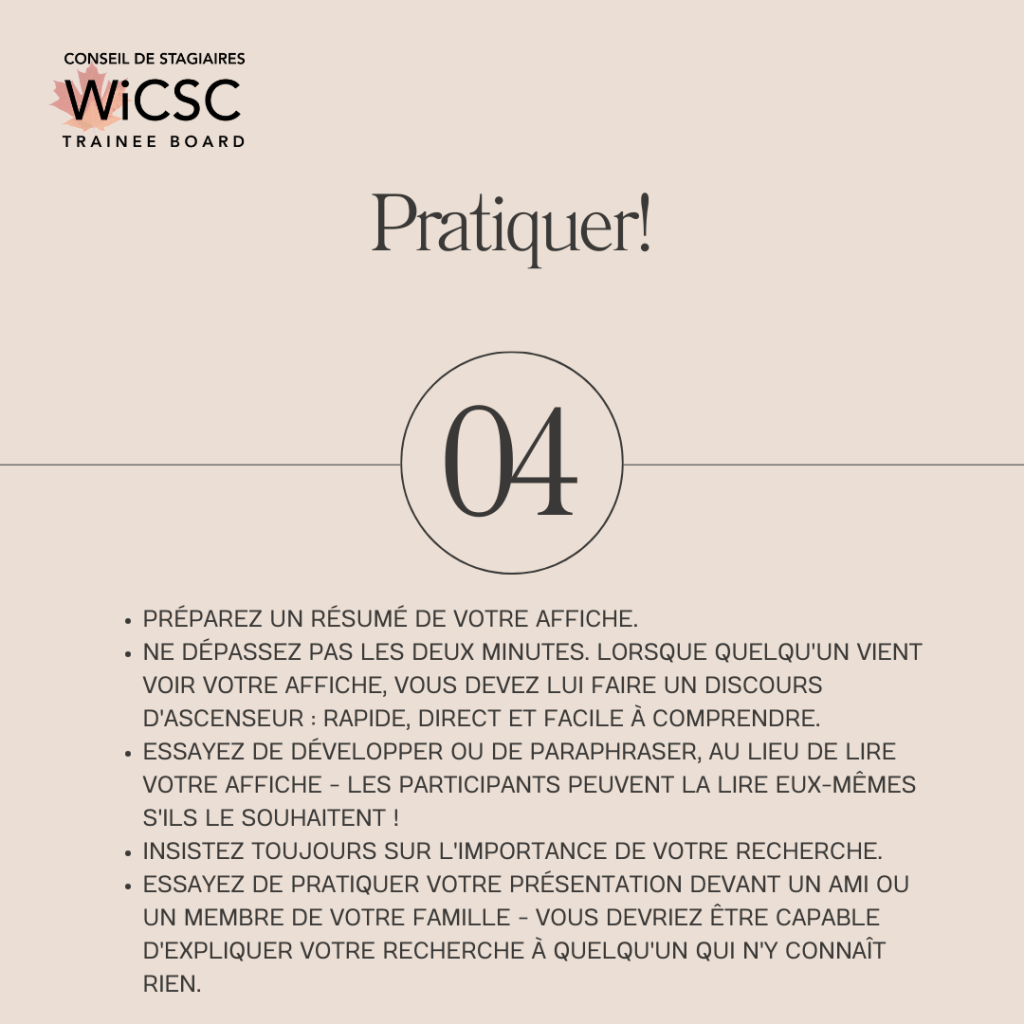 CONSEIL DE STAGIAIRES
WiCSC
TRAINEE BOARD

Pratiquer!

04

• PRÉPAREZ UN RÉSUMÉ DE VOTRE AFFICHE.
• NE DÉPASSEZ PAS LES DEUX MINUTES. LORSQUE QUELQU'UN VIENT VOIR VOTRE AFFICHE, VOUS DEVEZ LUI FAIRE UN DISCOURS D'ASCENSEUR : RAPIDE, DIRECT ET FACILE À COMPRENDRE.
• ESSAYEZ DE DÉVELOPPER OU DE PARAPHRASER, AU LIEU DE LIRE VOTRE AFFICHE - LES PARTICIPANTS PEUVENT LA LIRE EUX-MÊMES S'ILS LE SOUHAITENT !
• INSISTEZ TOUJOURS SUR L'IMPORTANCE DE VOTRE RECHERCHE.
• ESSAYEZ DE PRATIQUER VOTRE PRÉSENTATION DEVANT UN AMI OU UN MEMBRE DE VOTRE FAMILLE - VOUS DEVRIEZ ÊTRE CAPABLE D'EXPLIQUER VOTRE RECHERCHE À QUELQU'UN QUI N'Y CONNAÎT RIEN.